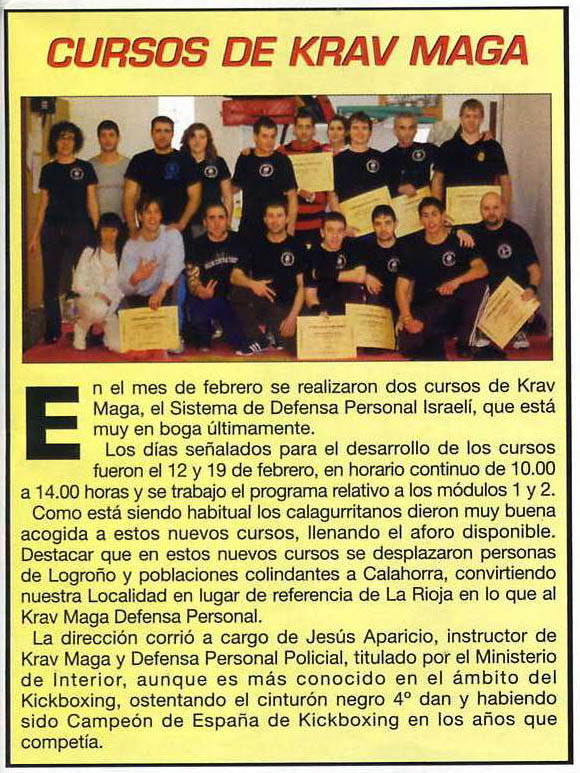 CURSOS DE KRAV MAGA

En el mes de febrero se realizaron dos cursos de Krav Maga, el Sistema de Defensa Personal Israelí, que está muy en boga últimamente.

Los días señalados para el desarrollo de los cursos fueron el 12 y 19 de febrero, en horario continuo de 10.00 a 14.00 horas y se trabajo el programa relativo a los módulos 1 y 2.

Como está siendo habitual los calagurritanos dieron muy buena acogida a estos nuevos cursos, llenando el aforo disponible. Destacar que en estos nuevos cursos se desplazaron personas de Logroño y poblaciones colindantes a Calahorra, convirtiendo nuestra Localidad en lugar de referencia de La Rioja en lo que al Krav Maga Defensa Personal.

La dirección corrió a cargo de Jesús Aparicio, instructor de Krav Maga y Defensa Personal Policial, titulado por el Ministerio de Interior, aunque es más conocido en el ámbito del Kickboxing, ostentando el cinturón negro 4º dan y habiendo sido Campeón de España de Kickboxing en los años que competía.